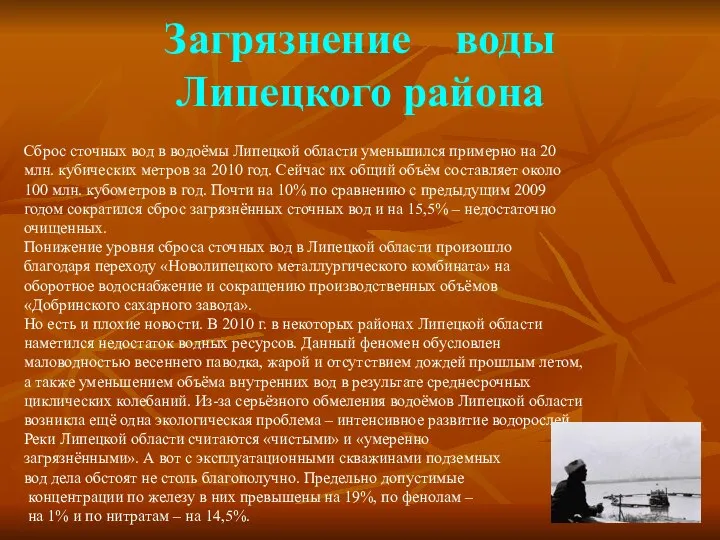 Загрязнение воды Липецкого района

Сброс сточных вод в водоёмы Липецкой области уменьшился примерно на 20 млн. кубических метров за 2010 год. Сейчас их общий объём составляет около 100 млн. кубометров в год. Почти на 10% по сравнению с предыдущим 2009 годом сократился сброс загрязнённых сточных вод и на 15,5% – недостаточно очищенных.
Понижение уровня сброса сточных вод в Липецкой области произошло благодаря переходу «Новолипецкого металлургического комбината» на оборотное водоснабжение и сокращению производственных объёмов «Добринского сахарного завода».
Но есть и плохие новости. В 2010 г. в некоторых районах Липецкой области наметился недостаток водных ресурсов. Данный феномен обусловлен маловодностью весеннего паводка, жарой и отсутствием дождей прошлым летом, а также уменьшением объёма внутренних вод в результате среднесрочных циклических колебаний. Из-за серьёзного обмеления водоёмов Липецкой области возникла ещё одна экологическая проблема – интенсивное развитие водорослей. Реки Липецкой области считаются «чистыми» и «умеренно загрязнёнными». А вот с эксплуатационными скважинами подземных вод дела обстоят не столь благополучно. Предельно допустимые концентрации по железу в них превышены на 19%, по фенолам – на 1% и по нитратам – на 14,5%.